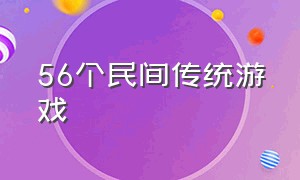 56个民间传统游戏